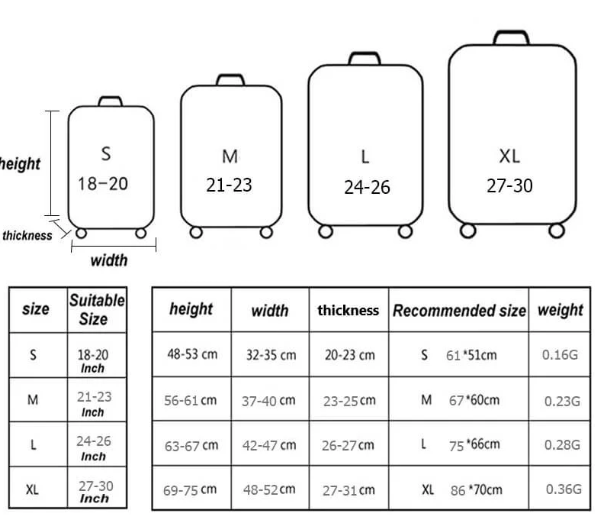 height

thickness

width

S
18–20

M
21-23

L
24-26

XL
27-30

| size | Suitable Size |
|---|---|
| S | 18-20 Inch |
| M | 21-23 Inch |
| L | 24-26 Inch |
| XL | 27-30 Inch |

| height | width | thickness | Recommended size | weight |
|---|---|---|---|---|
| 48-53 cm | 32-35 cm | 20-23 cm | S 61*51cm | 0.16G |
| 56-61 cm | 37-40 cm | 23-25 cm | M 67*60cm | 0.23G |
| 63-67 cm | 42-47 cm | 26-27 cm | L 75*66cm | 0.28G |
| 69-75 cm | 48-52 cm | 27-31 cm | XL 86*70cm | 0.36G |